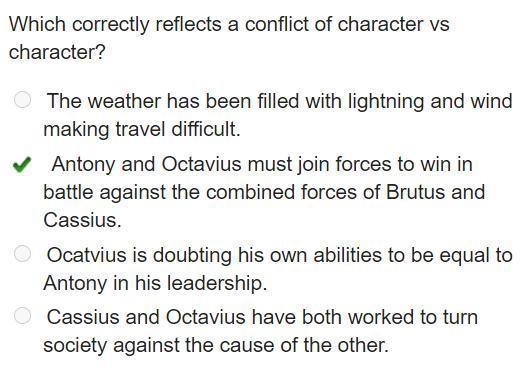 Which correctly reflects a conflict of character vs character?

The weather has been filled with lightning and wind making travel difficult.

Antony and Octavius must join forces to win in battle against the combined forces of Brutus and Cassius.

Ocatvius is doubting his own abilities to be equal to Antony in his leadership.

Cassius and Octavius have both worked to turn society against the cause of the other.